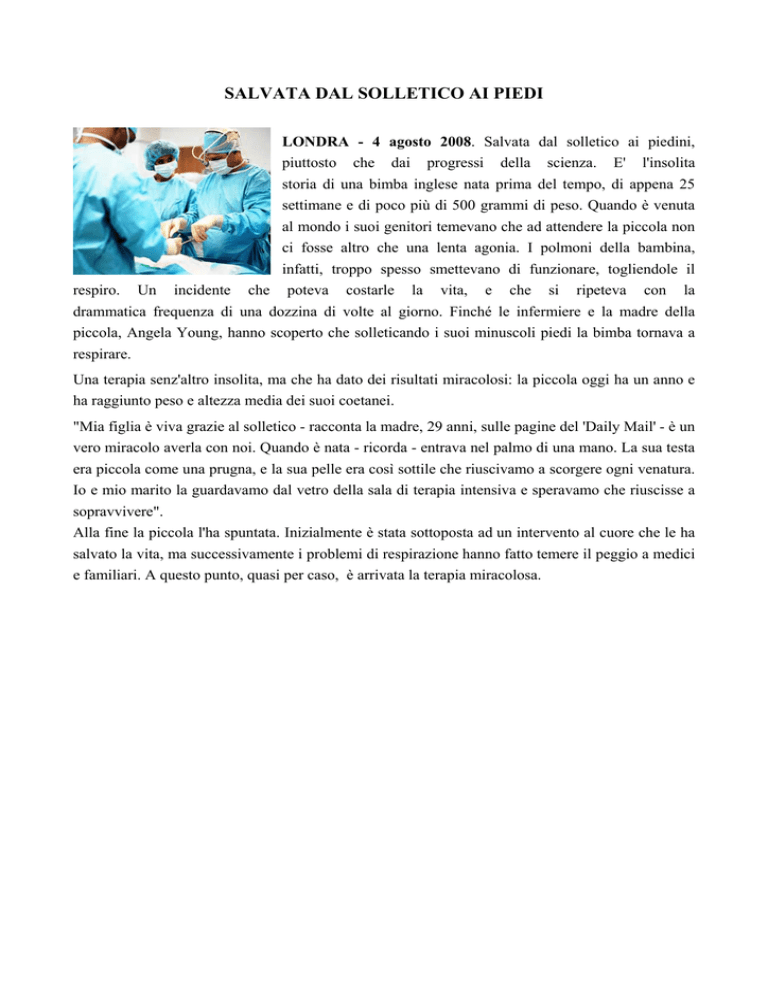 SALVATA DAL SOLLETICO AI PIEDI

LONDRA - 4 agosto 2008. Salvata dal solletico ai piedini, piuttosto che dai progressi della scienza. E' l'insolita storia di una bimba inglese nata prima del tempo, di appena 25 settimane e di poco più di 500 grammi di peso. Quando è venuta al mondo i suoi genitori temevano che ad attendere la piccola non ci fosse altro che una lenta agonia. I polmoni della bambina, infatti, troppo spesso smettevano di funzionare, togliendole il respiro. Un incidente che poteva costarle la vita, e che si ripeteva con la drammatica frequenza di una dozzina di volte al giorno. Finché le infermiere e la madre della piccola, Angela Young, hanno scoperto che solleticando i suoi minuscoli piedi la bimba tornava a respirare.

Una terapia senz'altro insolita, ma che ha dato dei risultati miracolosi: la piccola oggi ha un anno e ha raggiunto peso e altezza media dei suoi coetanei.

"Mia figlia è viva grazie al solletico - racconta la madre, 29 anni, sulle pagine del 'Daily Mail' - è un vero miracolo averla con noi. Quando è nata - ricorda - entrava nel palmo di una mano. La sua testa era piccola come una prugna, e la sua pelle era così sottile che riuscivamo a scorgere ogni venatura. Io e mio marito la guardavamo dal vetro della sala di terapia intensiva e speravamo che riuscisse a sopravvivere".
Alla fine la piccola l'ha spuntata. Inizialmente è stata sottoposta ad un intervento al cuore che le ha salvato la vita, ma successivamente i problemi di respirazione hanno fatto temere il peggio a medici e familiari. A questo punto, quasi per caso, è arrivata la terapia miracolosa.